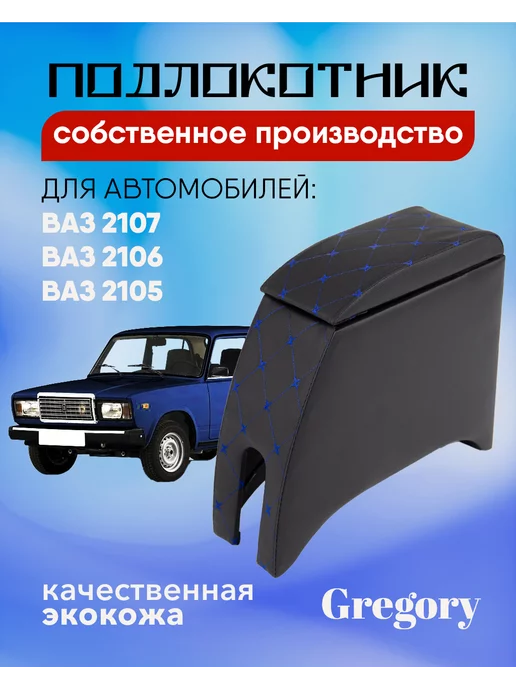 ПОДЛОКОТНИК
собственное производство
ДЛЯ АВТОМОБИЛЕЙ:
ВАЗ 2107
ВАЗ 2106
ВАЗ 2105

качественная экокожа

Gregory